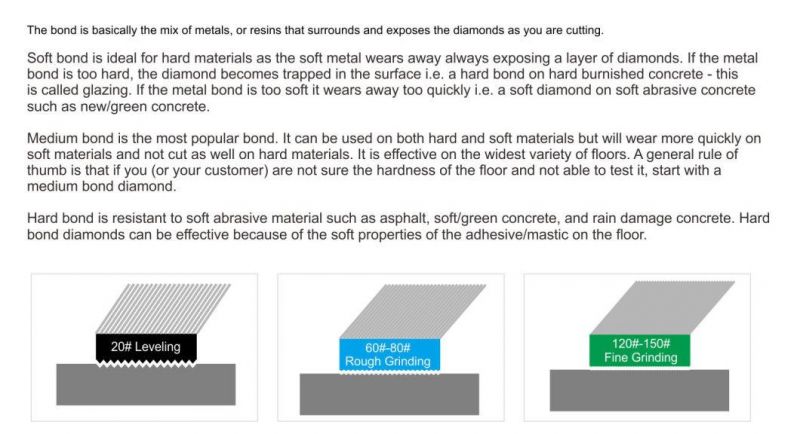 The bond is basically the mix of metals, or resins that surrounds and exposes the diamonds as you are cutting.

Soft bond is ideal for hard materials as the soft metal wears away always exposing a layer of diamonds. If the metal bond is too hard, the diamond becomes trapped in the surface i.e. a hard bond on hard burnished concrete - this is called glazing. If the metal bond is too soft it wears away too quickly i.e. a soft diamond on soft abrasive concrete such as new/green concrete.

Medium bond is the most popular bond. It can be used on both hard and soft materials but will wear more quickly on soft materials and not cut as well on hard materials. It is effective on the widest variety of floors. A general rule of thumb is that if you (or your customer) are not sure the hardness of the floor and not able to test it, start with a medium bond diamond.

Hard bond is resistant to soft abrasive material such as asphalt, soft/green concrete, and rain damage concrete. Hard bond diamonds can be effective because of the soft properties of the adhesive/mastic on the floor.

20# Leveling

60#-80#
Rough Grinding

120#-150#
Fine Grinding